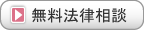 無料法律相談